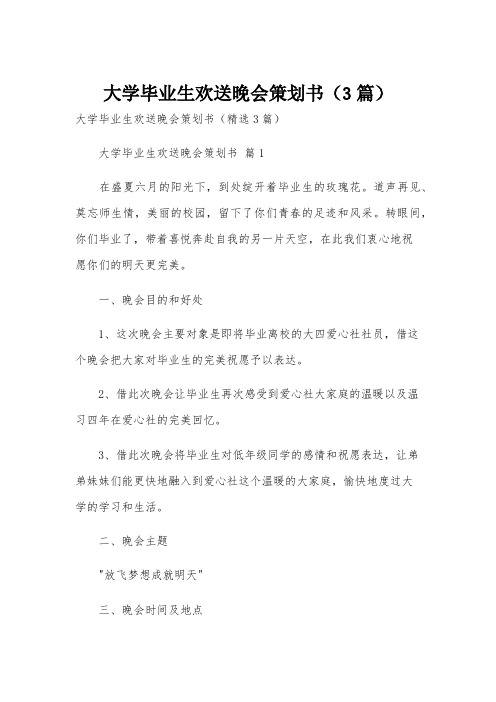 大学毕业生欢送晚会策划书（3篇）

大学毕业生欢送晚会策划书（精选3篇）

大学毕业生欢送晚会策划书 篇1

在盛夏六月的阳光下，到处绽开着毕业生的玫瑰花。道声再见、莫忘师生情，美丽的校园，留下了你们青春的足迹和风采。转眼间，你们毕业了，带着喜悦奔赴自我的另一片天空，在此我们衷心地祝愿你们的明天更完美。

一、晚会目的和好处

1、这次晚会主要对象是即将毕业离校的大四爱心社社员，借这个晚会把大家对毕业生的完美祝愿予以表达。

2、借此次晚会让毕业生再次感受到爱心社大家庭的温暖以及温习四年在爱心社的完美回忆。

3、借此次晚会将毕业生对低年级同学的感情和祝愿表达，让弟弟妹妹们能更快地融入到爱心社这个温暖的大家庭，愉快地度过大学的学习和生活。

二、晚会主题

"放飞梦想成就明天"

三、晚会时间及地点